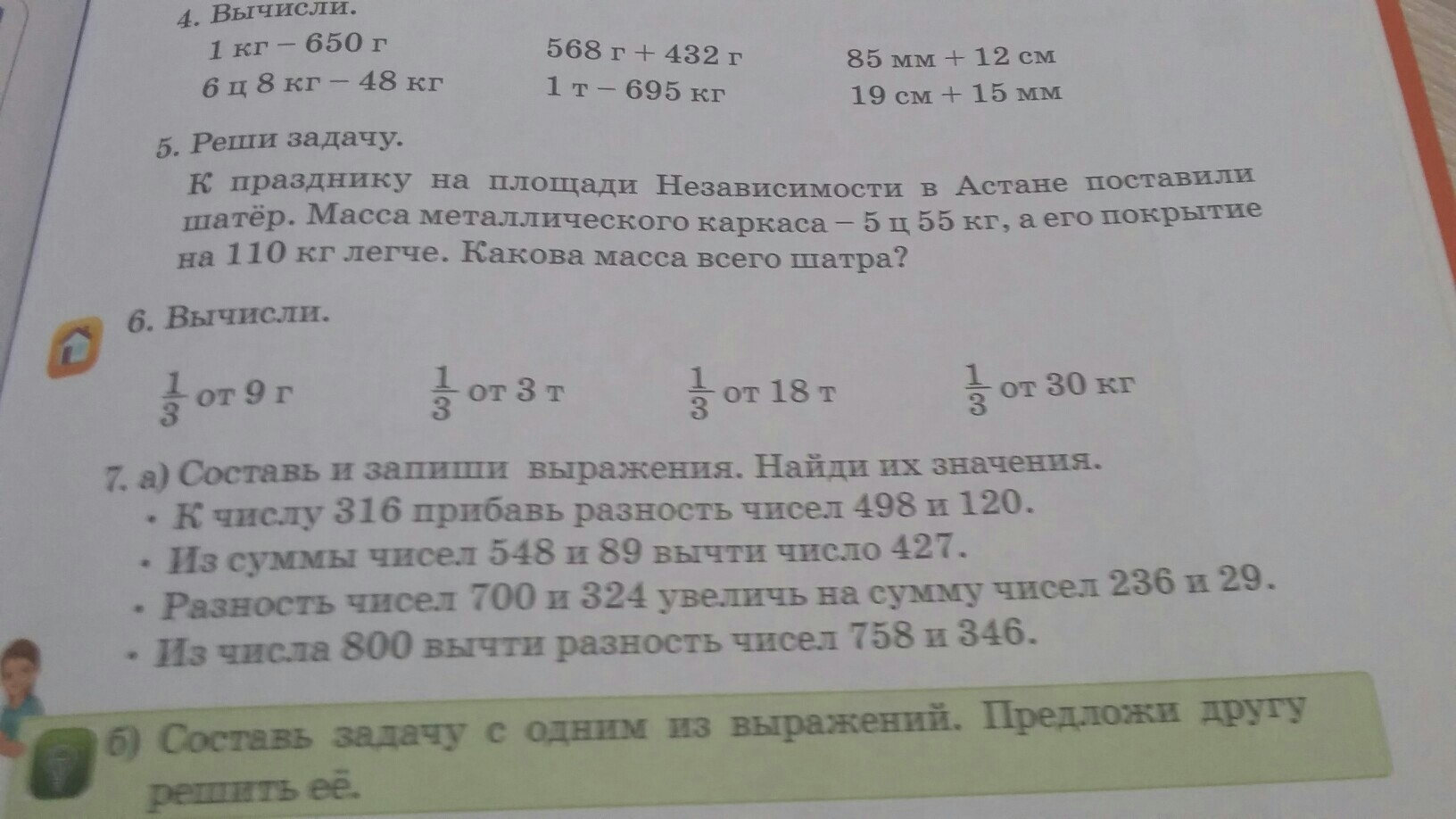 4. Вычисли.

1 кг – 650 г
6 ц 8 кг – 48 кг

568 г + 432 г
1 т – 695 кг

85 мм + 12 см
19 см + 15 мм

5. Реши задачу.

К празднику на площади Независимости в Астане поставили шатёр. Масса металлического каркаса – 5 ц 55 кг, а его покрытие на 110 кг легче. Какова масса всего шатра?

6. Вычисли.

$\frac{1}{3}$ от 9 г   $\frac{1}{3}$ от 3 т   $\frac{1}{3}$ от 18 т   $\frac{1}{3}$ от 30 кг

7. а) Составь и запиши выражения. Найди их значения.
• К числу 316 прибавь разность чисел 498 и 120.
• Из суммы чисел 548 и 89 вычти число 427.
• Разность чисел 700 и 324 увеличь на сумму чисел 236 и 29.
• Из числа 800 вычти разность чисел 758 и 346.

б) Составь задачу с одним из выражений. Предложи другу решить её.